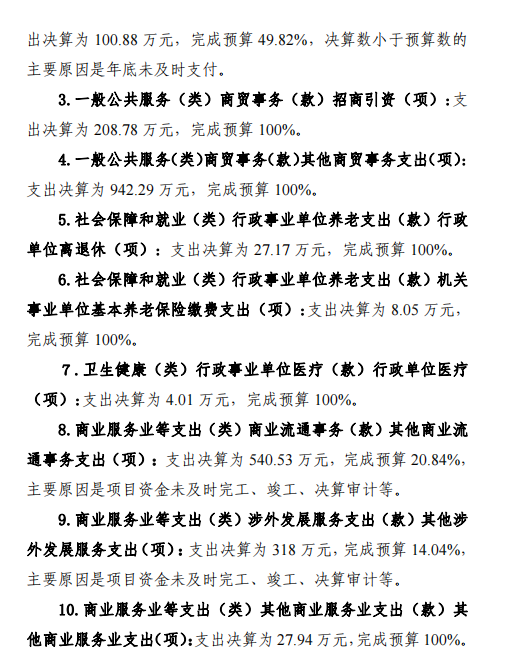 出决算为 100.88 万元，完成预算 49.82%，决算数小于预算数的主要原因是年底未及时支付。

3.一般公共服务（类）商贸事务（款）招商引资（项）：支出决算为 208.78 万元，完成预算 100%。

4.一般公共服务(类)商贸事务(款)其他商贸事务支出(项)：支出决算为 942.29 万元，完成预算 100%。

5.社会保障和就业（类）行政事业单位养老支出（款）行政单位离退休（项）：支出决算为 27.17 万元，完成预算 100%。

6.社会保障和就业（类）行政事业单位养老支出（款）机关事业单位基本养老保险缴费支出（项）：支出决算为 8.05 万元，完成预算 100%。

7.卫生健康（类）行政事业单位医疗（款）行政单位医疗（项）：支出决算为 4.01 万元，完成预算 100%。

8.商业服务业等支出（类）商业流通事务（款）其他商业流通事务支出（项）：支出决算为 540.53 万元，完成预算 20.84%，主要原因是项目资金未及时完工、竣工、决算审计等。

9.商业服务业等支出（类）涉外发展服务支出（款）其他涉外发展服务支出(项)：支出决算为 318 万元，完成预算 14.04%，主要原因是项目资金未及时完工、竣工、决算审计等。

10.商业服务业等支出（类）其他商业服务业支出（款）其他商业服务业支出(项)：支出决算为 27.94 万元，完成预算 100%。